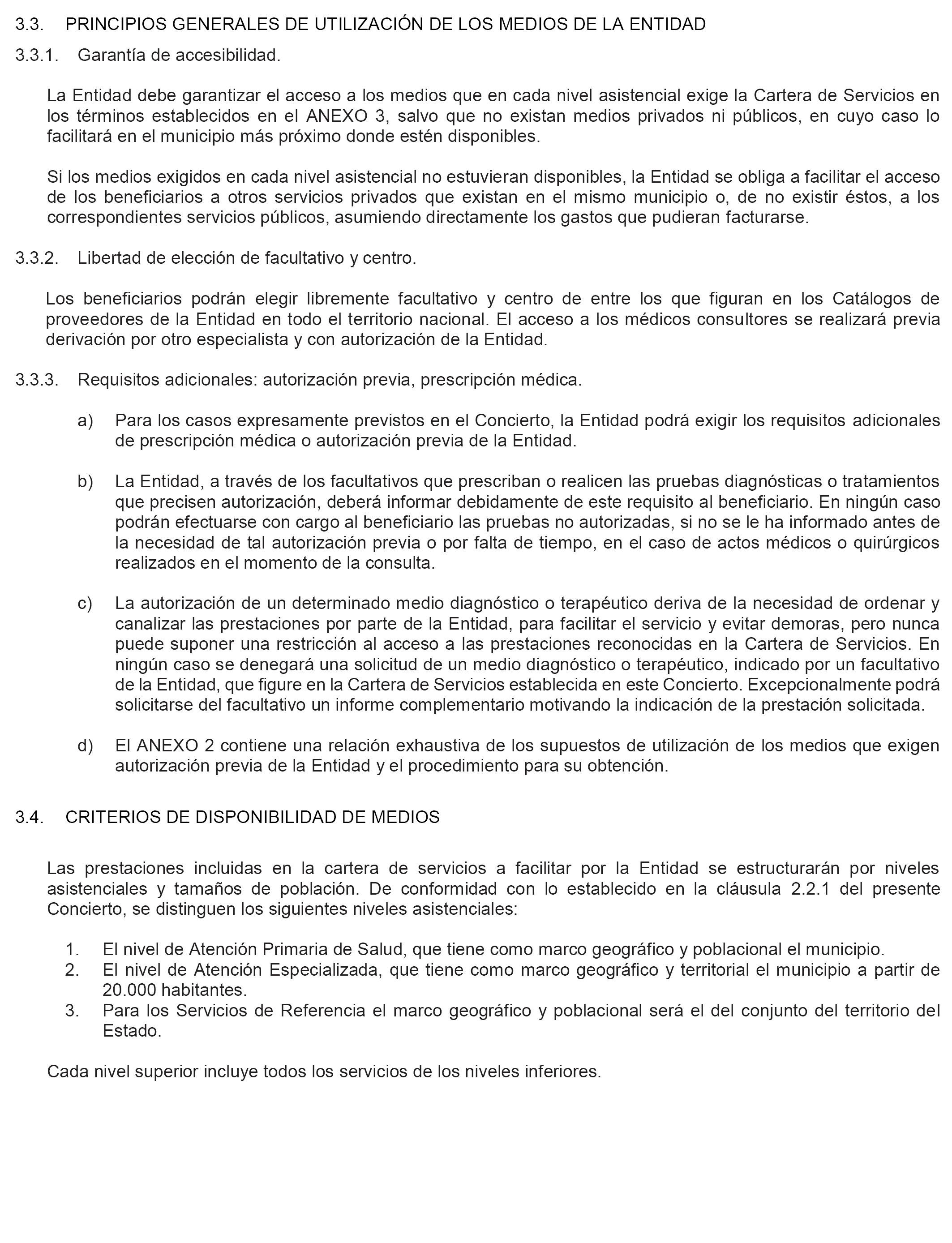 3.3. PRINCIPIOS GENERALES DE UTILIZACIÓN DE LOS MEDIOS DE LA ENTIDAD

3.3.1. Garantía de accesibilidad.

La Entidad debe garantizar el acceso a los medios que en cada nivel asistencial exige la Cartera de Servicios en los términos establecidos en el ANEXO 3, salvo que no existan medios privados ni públicos, en cuyo caso lo facilitará en el municipio más próximo donde estén disponibles.

Si los medios exigidos en cada nivel asistencial no estuvieran disponibles, la Entidad se obliga a facilitar el acceso de los beneficiarios a otros servicios privados que existan en el mismo municipio o, de no existir éstos, a los correspondientes servicios públicos, asumiendo directamente los gastos que pudieran facturarse.

3.3.2. Libertad de elección de facultativo y centro.

Los beneficiarios podrán elegir libremente facultativo y centro de entre los que figuran en los Catálogos de proveedores de la Entidad en todo el territorio nacional. El acceso a los médicos consultores se realizará previa derivación por otro especialista y con autorización de la Entidad.

3.3.3. Requisitos adicionales: autorización previa, prescripción médica.

a) Para los casos expresamente previstos en el Concierto, la Entidad podrá exigir los requisitos adicionales de prescripción médica o autorización previa de la Entidad.

b) La Entidad, a través de los facultativos que prescriban o realicen las pruebas diagnósticas o tratamientos que precisen autorización, deberá informar debidamente de este requisito al beneficiario. En ningún caso podrán efectuarse con cargo al beneficiario las pruebas no autorizadas, si no se le ha informado antes de la necesidad de tal autorización previa o por falta de tiempo, en el caso de actos médicos o quirúrgicos realizados en el momento de la consulta.

c) La autorización de un determinado medio diagnóstico o terapéutico deriva de la necesidad de ordenar y canalizar las prestaciones por parte de la Entidad, para facilitar el servicio y evitar demoras, pero nunca puede suponer una restricción al acceso a las prestaciones reconocidas en la Cartera de Servicios. En ningún caso se denegará una solicitud de un medio diagnóstico o terapéutico, indicado por un facultativo de la Entidad, que figure en la Cartera de Servicios establecida en este Concierto. Excepcionalmente podrá solicitarse del facultativo un informe complementario motivando la indicación de la prestación solicitada.

d) El ANEXO 2 contiene una relación exhaustiva de los supuestos de utilización de los medios que exigen autorización previa de la Entidad y el procedimiento para su obtención.

3.4. CRITERIOS DE DISPONIBILIDAD DE MEDIOS

Las prestaciones incluidas en la cartera de servicios a facilitar por la Entidad se estructurarán por niveles asistenciales y tamaños de población. De conformidad con lo establecido en la cláusula 2.2.1 del presente Concierto, se distinguen los siguientes niveles asistenciales:

1. El nivel de Atención Primaria de Salud, que tiene como marco geográfico y poblacional el municipio.
2. El nivel de Atención Especializada, que tiene como marco geográfico y territorial el municipio a partir de 20.000 habitantes.
3. Para los Servicios de Referencia el marco geográfico y poblacional será el del conjunto del territorio del Estado.

Cada nivel superior incluye todos los servicios de los niveles inferiores.